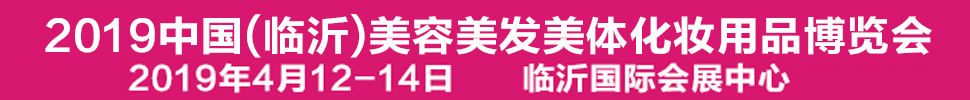 2019中国(临沂)美容美发美体化妆用品博览会
2019年4月12-14日　　临沂国际会展中心